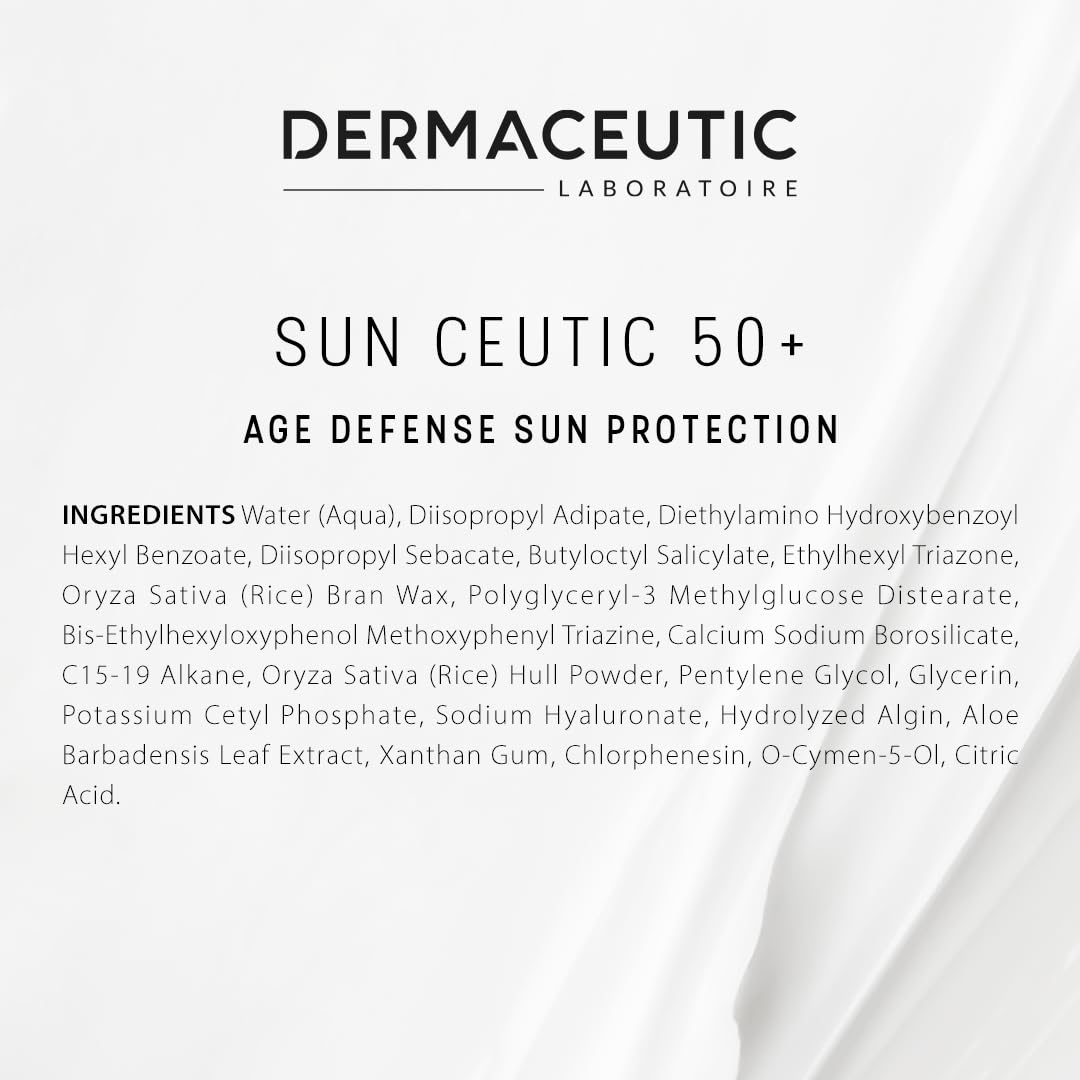 DERMACEUTIC
LABORATOIRE

SUN CEUTIC 50+

AGE DEFENSE SUN PROTECTION

INGREDIENTS Water (Aqua), Diisopropyl Adipate, Diethylamino Hydroxybenzoyl Hexyl Benzoate, Diisopropyl Sebacate, Butyloctyl Salicylate, Ethylhexyl Triazone, Oryza Sativa (Rice) Bran Wax, Polyglyceryl-3 Methylglucose Distearate, Bis-Ethylhexyloxyphenol Methoxyphenyl Triazine, Calcium Sodium Borosilicate, C15-19 Alkane, Oryza Sativa (Rice) Hull Powder, Pentylene Glycol, Glycerin, Potassium Cetyl Phosphate, Sodium Hyaluronate, Hydrolyzed Algin, Aloe Barbadensis Leaf Extract, Xanthan Gum, Chlorphenesin, O-Cymen-5-Ol, Citric Acid.